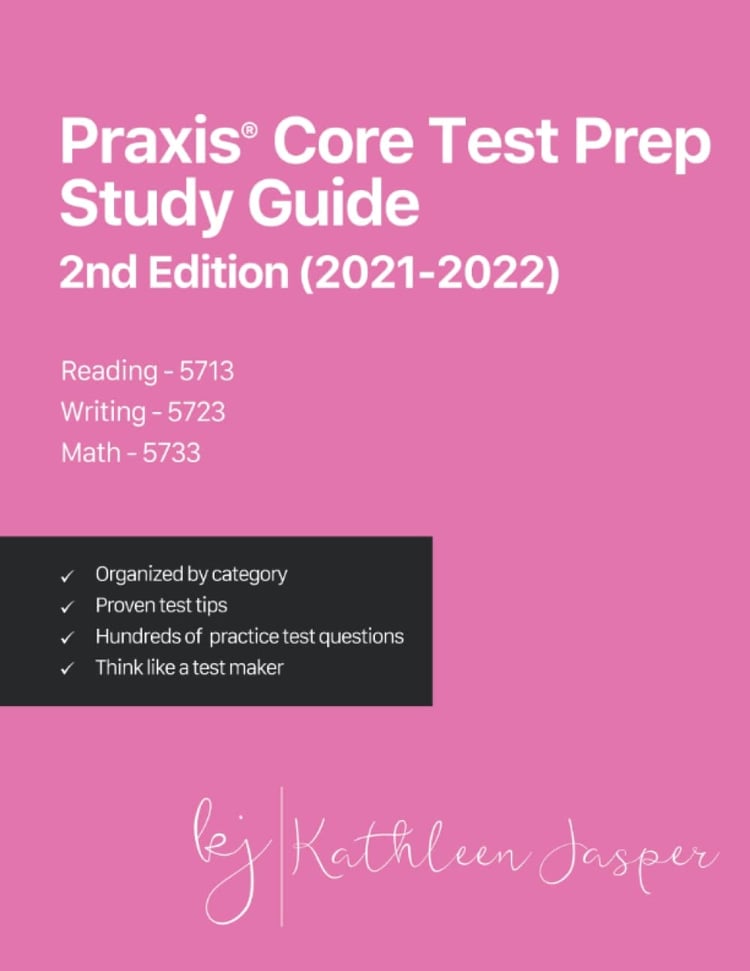 Praxis® Core Test Prep Study Guide
2nd Edition (2021-2022)

Reading - 5713
Writing - 5723
Math - 5733

✓ Organized by category
✓ Proven test tips
✓ Hundreds of practice test questions
✓ Think like a test maker

kj | Kathleen Jasper